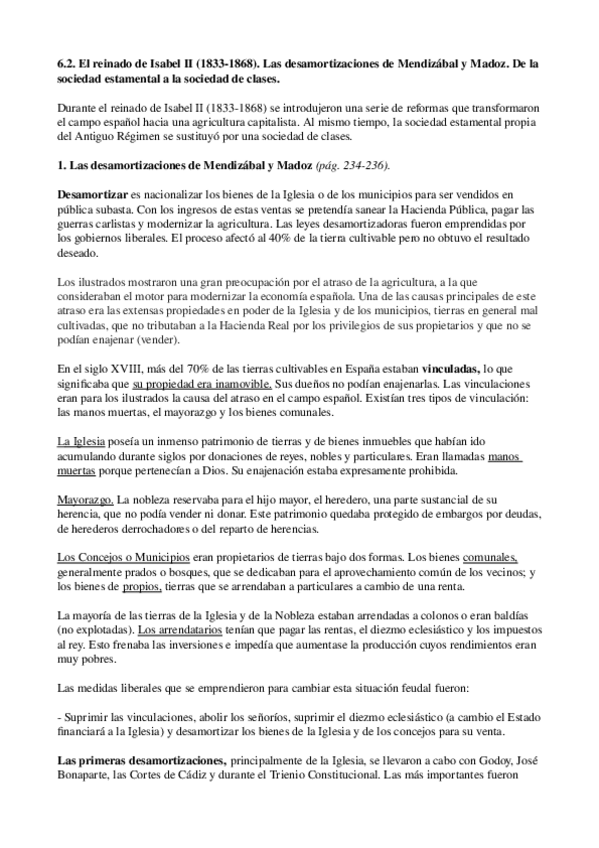 6.2. El reinado de Isabel II (1833-1868). Las desamortizaciones de Mendizábal y Madoz. De la sociedad estamental a la sociedad de clases.

Durante el reinado de Isabel II (1833-1868) se introdujeron una serie de reformas que transformaron el campo español hacia una agricultura capitalista. Al mismo tiempo, la sociedad estamental propia del Antiguo Régimen se sustituyó por una sociedad de clases.

1. Las desamortizaciones de Mendizábal y Madoz (pág. 234-236).

Desamortizar es nacionalizar los bienes de la Iglesia o de los municipios para ser vendidos en pública subasta. Con los ingresos de estas ventas se pretendía sanear la Hacienda Pública, pagar las guerras carlistas y modernizar la agricultura. Las leyes desamortizadoras fueron emprendidas por los gobiernos liberales. El proceso afectó al 40% de la tierra cultivable pero no obtuvo el resultado deseado.

Los ilustrados mostraron una gran preocupación por el atraso de la agricultura, a la que consideraban el motor para modernizar la economía española. Una de las causas principales de este atraso era las extensas propiedades en poder de la Iglesia y de los municipios, tierras en general mal cultivadas, que no tributaban a la Hacienda Real por los privilegios de sus propietarios y que no se podían enajenar (vender).

En el siglo XVIII, más del 70% de las tierras cultivables en España estaban vinculadas, lo que significaba que su propiedad era inamovible. Sus dueños no podían enajenarlas. Las vinculaciones eran para los ilustrados la causa del atraso en el campo español. Existían tres tipos de vinculación: las manos muertas, el mayorazgo y los bienes comunales.

La Iglesia poseía un inmenso patrimonio de tierras y de bienes inmuebles que habían ido acumulando durante siglos por donaciones de reyes, nobles y particulares. Eran llamadas manos muertas porque pertenecían a Dios. Su enajenación estaba expresamente prohibida.

Mayorazgo. La nobleza reservaba para el hijo mayor, el heredero, una parte sustancial de su herencia, que no podía vender ni donar. Este patrimonio quedaba protegido de embargos por deudas, de herederos derrochadores o del reparto de herencias.

Los Concejos o Municipios eran propietarios de tierras bajo dos formas. Los bienes comunales, generalmente prados o bosques, que se dedicaban para el aprovechamiento común de los vecinos; y los bienes de propios, tierras que se arrendaban a particulares a cambio de una renta.

La mayoría de las tierras de la Iglesia y de la Nobleza estaban arrendadas a colonos o eran baldías (no explotadas). Los arrendatarios tenían que pagar las rentas, el diezmo eclesiástico y los impuestos al rey. Esto frenaba las inversiones e impedía que aumentase la producción cuyos rendimientos eran muy pobres.

Las medidas liberales que se emprendieron para cambiar esta situación feudal fueron:

- Suprimir las vinculaciones, abolir los señoríos, suprimir el diezmo eclesiástico (a cambio el Estado financiará a la Iglesia) y desamortizar los bienes de la Iglesia y de los concejos para su venta.

Las primeras desamortizaciones, principalmente de la Iglesia, se llevaron a cabo con Godoy, José Bonaparte, las Cortes de Cádiz y durante el Trienio Constitucional. Las más importantes fueron